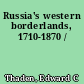 Russia's western borderlands, 1710-1870 /

Thaden, Edward C